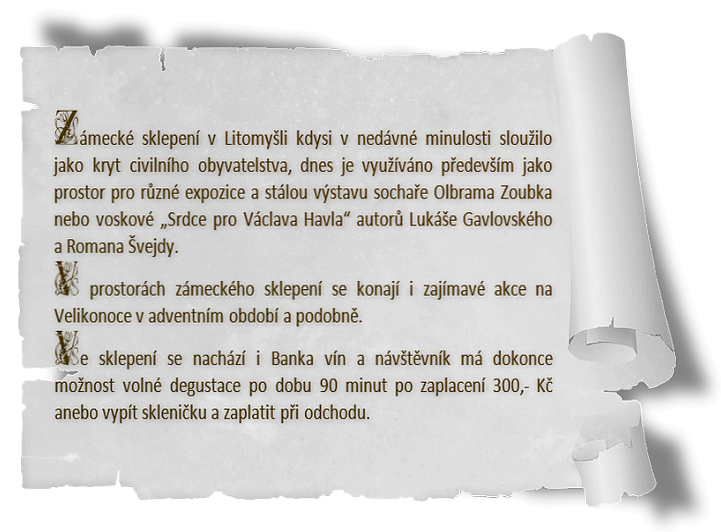 Zámecké sklepení v Litomyšli kdysi v nedávné minulosti sloužilo jako kryt civilního obyvatelstva, dnes je využíváno především jako prostor pro různé expozice a stálou výstavu sochaře Olbrama Zoubka nebo voskové „Srdce pro Václava Havla“ autorů Lukáše Gavlovského a Romana Švejdy.

V prostorách zámeckého sklepení se konají i zajímavé akce na Velikonoce v adventním období a podobně.

Ve sklepení se nachází i Banka vín a návštěvník má dokonce možnost volné degustace po dobu 90 minut po zaplacení 300,- Kč anebo vypít skleničku a zaplatit při odchodu.